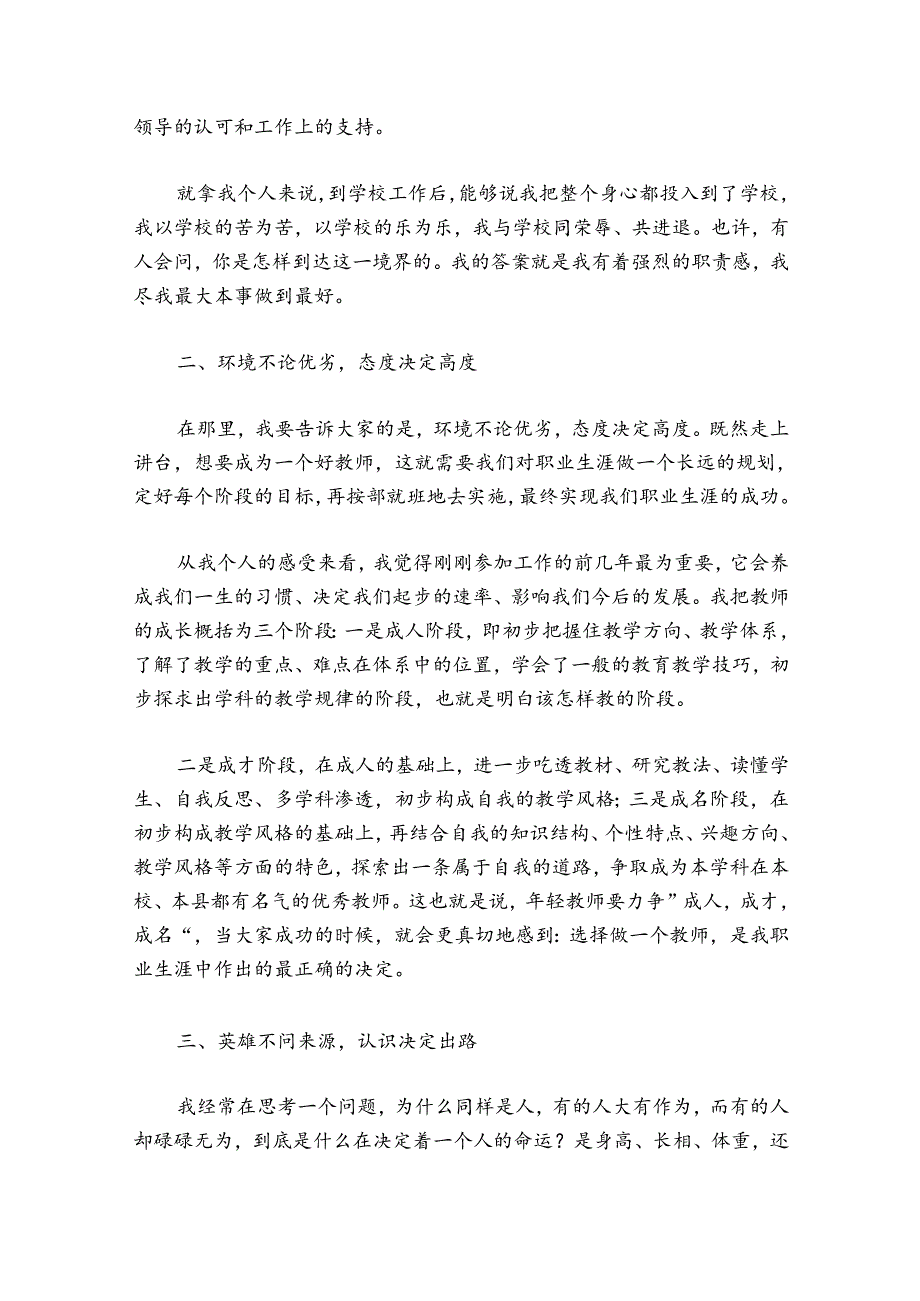 领导的认可和工作上的支持。

就拿我个人来说，到学校工作后，能够说我把整个身心都投入到了学校，我以学校的苦为苦，以学校的乐为乐，我与学校同荣辱、共进退。也许，有人会问，你是怎样到达这一境界的。我的答案就是我有着强烈的职责感，我尽我最大本事做到最好。

二、环境不论优劣，态度决定高度

在那里，我要告诉大家的是，环境不论优劣，态度决定高度。既然走上讲台，想要成为一个好教师，这就需要我们对职业生涯做一个长远的规划，定好每个阶段的目标，再按部就班地去实施，最终实现我们职业生涯的成功。

从我个人的感受来看，我觉得刚刚参加工作的前几年最为重要，它会养成我们一生的习惯、决定我们起步的速率、影响我们今后的发展。我把教师的成长概括为三个阶段：一是成人阶段，即初步把握住教学方向、教学体系，了解了教学的重点、难点在体系中的位置，学会了一般的教育教学技巧，初步探求出学科的教学规律的阶段，也就是明白该怎样教的阶段。

二是成才阶段，在成人的基础上，进一步吃透教材、研究教法、读懂学生、自我反思、多学科渗透，初步构成自我的教学风格；三是成名阶段，在初步构成教学风格的基础上，再结合自我的知识结构、个性特点、兴趣方向、教学风格等方面的特色，探索出一条属于自我的道路，争取成为本学科在本校、本县都有名气的优秀教师。这也就是说，年轻教师要力争”成人，成才，成名“，当大家成功的时候，就会更真切地感到：选择做一个教师，是我职业生涯中作出的最正确的决定。

三、英雄不问来源，认识决定出路

我经常在思考一个问题，为什么同样是人，有的人大有作为，而有的人却碌碌无为，到底是什么在决定着一个人的命运？是身高、长相、体重，还